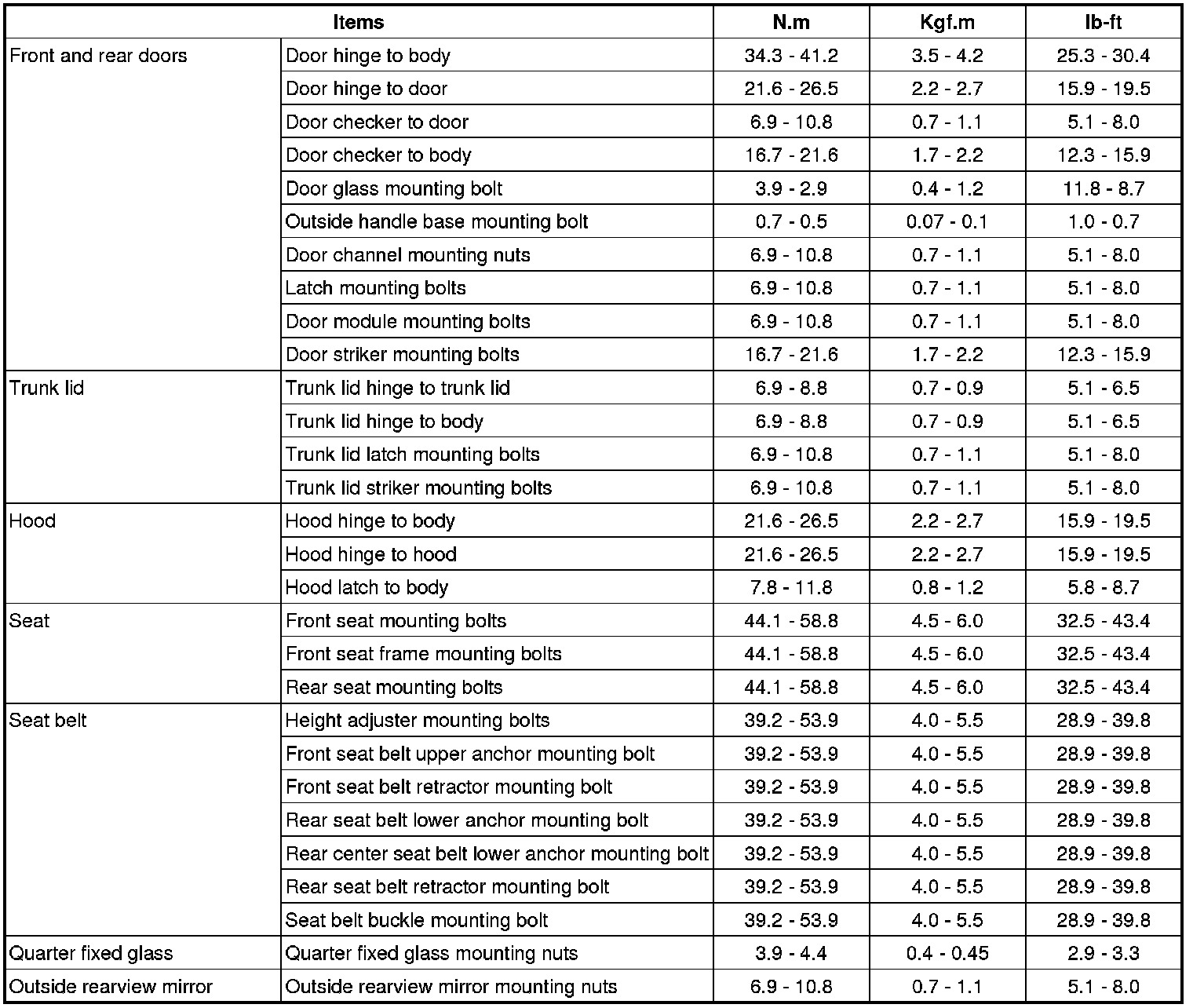 | Items | | N.m | Kgf.m | lb-ft |
|---|---|---|---|---|
| Front and rear doors | Door hinge to body | 34.3 - 41.2 | 3.5 - 4.2 | 25.3 - 30.4 |
| | Door hinge to door | 21.6 - 26.5 | 2.2 - 2.7 | 15.9 - 19.5 |
| | Door checker to door | 6.9 - 10.8 | 0.7 - 1.1 | 5.1 - 8.0 |
| | Door checker to body | 16.7 - 21.6 | 1.7 - 2.2 | 12.3 - 15.9 |
| | Door glass mounting bolt | 3.9 - 2.9 | 0.4 - 1.2 | 11.8 - 8.7 |
| | Outside handle base mounting bolt | 0.7 - 0.5 | 0.07 - 0.1 | 1.0 - 0.7 |
| | Door channel mounting nuts | 6.9 - 10.8 | 0.7 - 1.1 | 5.1 - 8.0 |
| | Latch mounting bolts | 6.9 - 10.8 | 0.7 - 1.1 | 5.1 - 8.0 |
| | Door module mounting bolts | 6.9 - 10.8 | 0.7 - 1.1 | 5.1 - 8.0 |
| | Door striker mounting bolts | 16.7 - 21.6 | 1.7 - 2.2 | 12.3 - 15.9 |
| Trunk lid | Trunk lid hinge to trunk lid | 6.9 - 8.8 | 0.7 - 0.9 | 5.1 - 6.5 |
| | Trunk lid hinge to body | 6.9 - 8.8 | 0.7 - 0.9 | 5.1 - 6.5 |
| | Trunk lid latch mounting bolts | 6.9 - 10.8 | 0.7 - 1.1 | 5.1 - 8.0 |
| | Trunk lid striker mounting bolts | 6.9 - 10.8 | 0.7 - 1.1 | 5.1 - 8.0 |
| Hood | Hood hinge to body | 21.6 - 26.5 | 2.2 - 2.7 | 15.9 - 19.5 |
| | Hood hinge to hood | 21.6 - 26.5 | 2.2 - 2.7 | 15.9 - 19.5 |
| | Hood latch to body | 7.8 - 11.8 | 0.8 - 1.2 | 5.8 - 8.7 |
| Seat | Front seat mounting bolts | 44.1 - 58.8 | 4.5 - 6.0 | 32.5 - 43.4 |
| | Front seat frame mounting bolts | 44.1 - 58.8 | 4.5 - 6.0 | 32.5 - 43.4 |
| | Rear seat mounting bolts | 44.1 - 58.8 | 4.5 - 6.0 | 32.5 - 43.4 |
| Seat belt | Height adjuster mounting bolts | 39.2 - 53.9 | 4.0 - 5.5 | 28.9 - 39.8 |
| | Front seat belt upper anchor mounting bolt | 39.2 - 53.9 | 4.0 - 5.5 | 28.9 - 39.8 |
| | Front seat belt retractor mounting bolt | 39.2 - 53.9 | 4.0 - 5.5 | 28.9 - 39.8 |
| | Rear seat belt lower anchor mounting bolt | 39.2 - 53.9 | 4.0 - 5.5 | 28.9 - 39.8 |
| | Rear center seat belt lower anchor mounting bolt | 39.2 - 53.9 | 4.0 - 5.5 | 28.9 - 39.8 |
| | Rear seat belt retractor mounting bolt | 39.2 - 53.9 | 4.0 - 5.5 | 28.9 - 39.8 |
| | Seat belt buckle mounting bolt | 39.2 - 53.9 | 4.0 - 5.5 | 28.9 - 39.8 |
| Quarter fixed glass | Quarter fixed glass mounting nuts | 3.9 - 4.4 | 0.4 - 0.45 | 2.9 - 3.3 |
| Outside rearview mirror | Outside rearview mirror mounting nuts | 6.9 - 10.8 | 0.7 - 1.1 | 5.1 - 8.0 |